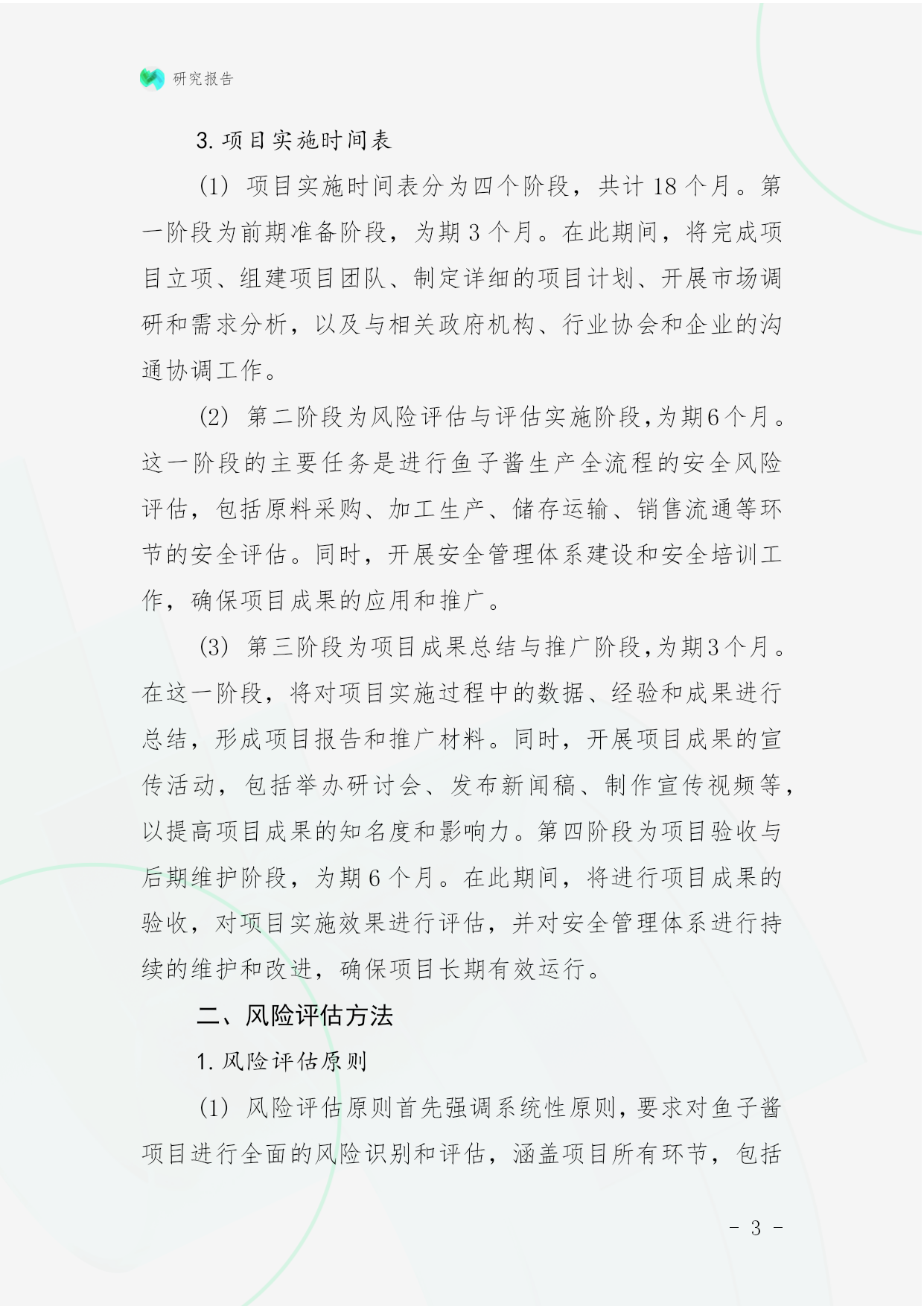 研究报告

3. 项目实施时间表

(1) 项目实施时间表分为四个阶段，共计 18 个月。第一阶段为前期准备阶段，为期 3 个月。在此期间，将完成项目立项、组建项目团队、制定详细的项目计划、开展市场调研和需求分析，以及与相关政府机构、行业协会和企业的沟通协调工作。

(2) 第二阶段为风险评估与评估实施阶段，为期6个月。这一阶段的主要任务是进行鱼子酱生产全流程的安全风险评估，包括原料采购、加工生产、储存运输、销售流通等环节的安全评估。同时，开展安全管理体系建设和安全培训工作，确保项目成果的应用和推广。

(3) 第三阶段为项目成果总结与推广阶段，为期3个月。在这一阶段，将对项目实施过程中的数据、经验和成果进行总结，形成项目报告和推广材料。同时，开展项目成果的宣传活动，包括举办研讨会、发布新闻稿、制作宣传视频等，以提高项目成果的知名度和影响力。第四阶段为项目验收与后期维护阶段，为期 6 个月。在此期间，将进行项目成果的验收，对项目实施效果进行评估，并对安全管理体系进行持续的维护和改进，确保项目长期有效运行。

二、风险评估方法

1. 风险评估原则

(1) 风险评估原则首先强调系统性原则，要求对鱼子酱项目进行全面的风险识别和评估，涵盖项目所有环节，包括

- 3 -